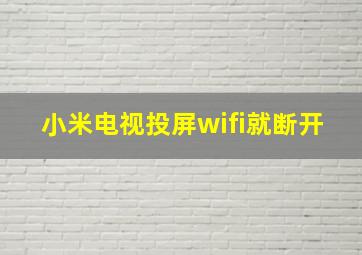 小米电视投屏wifi就断开